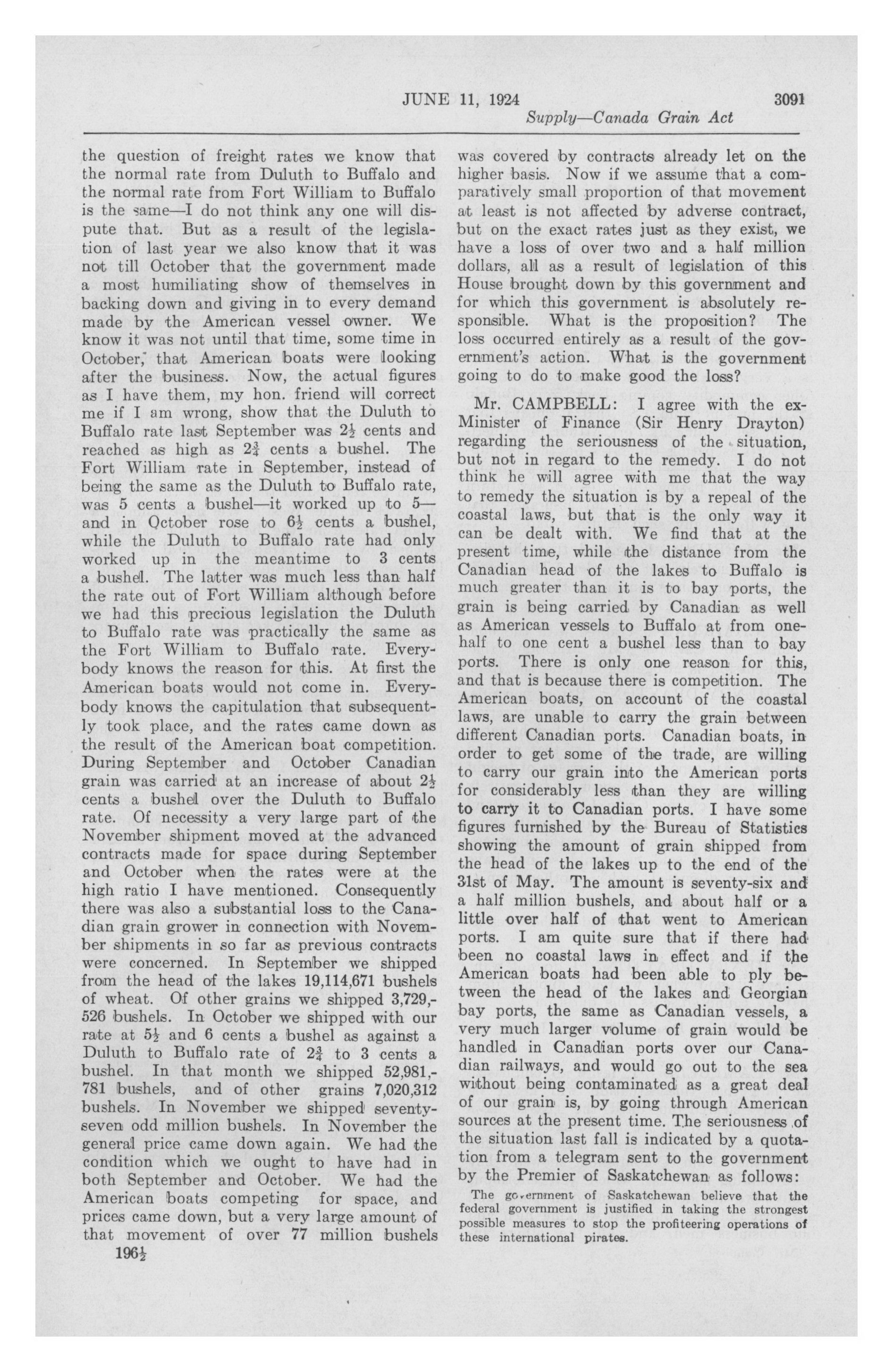 JUNE 11, 1924 3091

Supply—Canada Grain Act

the question of freight rates we know that the normal rate from Duluth to Buffalo and the normal rate from Fort William to Buffalo is the same—I do not think any one will dispute that. But as a result of the legislation of last year we also know that it was not till October that the government made a most humiliating show of themselves in backing down and giving in to every demand made by the American vessel owner. We know it was not until that time, some time in October, that American boats were looking after the business. Now, the actual figures as I have them, my hon. friend will correct me if I am wrong, show that the Duluth to Buffalo rate last September was $2\frac{1}{2}$ cents and reached as high as $2\frac{3}{4}$ cents a bushel. The Fort William rate in September, instead of being the same as the Duluth to Buffalo rate, was 5 cents a bushel—it worked up to 5—and in October rose to $6\frac{1}{2}$ cents a bushel, while the Duluth to Buffalo rate had only worked up in the meantime to 3 cents a bushel. The latter was much less than half the rate out of Fort William although before we had this precious legislation the Duluth to Buffalo rate was practically the same as the Fort William to Buffalo rate. Everybody knows the reason for this. At first the American boats would not come in. Everybody knows the capitulation that subsequently took place, and the rates came down as the result of the American boat competition. During September and October Canadian grain was carried at an increase of about $2\frac{1}{2}$ cents a bushel over the Duluth to Buffalo rate. Of necessity a very large part of the November shipment moved at the advanced contracts made for space during September and October when the rates were at the high ratio I have mentioned. Consequently there was also a substantial loss to the Canadian grain grower in connection with November shipments in so far as previous contracts were concerned. In September we shipped from the head of the lakes 19,114,671 bushels of wheat. Of other grains we shipped 3,729,526 bushels. In October we shipped with our rate at $5\frac{1}{2}$ and 6 cents a bushel as against a Duluth to Buffalo rate of $2\frac{3}{4}$ to 3 cents a bushel. In that month we shipped 52,981,781 bushels, and of other grains 7,020,312 bushels. In November we shipped seventy-seven odd million bushels. In November the general price came down again. We had the condition which we ought to have had in both September and October. We had the American boats competing for space, and prices came down, but a very large amount of that movement of over 77 million bushels

$196\frac{1}{2}$

was covered by contracts already let on the higher basis. Now if we assume that a comparatively small proportion of that movement at least is not affected by adverse contract, but on the exact rates just as they exist, we have a loss of over two and a half million dollars, all as a result of legislation of this House brought down by this government and for which this government is absolutely responsible. What is the proposition? The loss occurred entirely as a result of the government's action. What is the government going to do to make good the loss?

Mr. CAMPBELL: I agree with the ex-Minister of Finance (Sir Henry Drayton) regarding the seriousness of the situation, but not in regard to the remedy. I do not think he will agree with me that the way to remedy the situation is by a repeal of the coastal laws, but that is the only way it can be dealt with. We find that at the present time, while the distance from the Canadian head of the lakes to Buffalo is much greater than it is to bay ports, the grain is being carried by Canadian as well as American vessels to Buffalo at from one-half to one cent a bushel less than to bay ports. There is only one reason for this, and that is because there is competition. The American boats, on account of the coastal laws, are unable to carry the grain between different Canadian ports. Canadian boats, in order to get some of the trade, are willing to carry our grain into the American ports for considerably less than they are willing to carry it to Canadian ports. I have some figures furnished by the Bureau of Statistics showing the amount of grain shipped from the head of the lakes up to the end of the 31st of May. The amount is seventy-six and a half million bushels, and about half or a little over half of that went to American ports. I am quite sure that if there had been no coastal laws in effect and if the American boats had been able to ply between the head of the lakes and Georgian bay ports, the same as Canadian vessels, a very much larger volume of grain would be handled in Canadian ports over our Canadian railways, and would go out to the sea without being contaminated as a great deal of our grain is, by going through American sources at the present time. The seriousness of the situation last fall is indicated by a quotation from a telegram sent to the government by the Premier of Saskatchewan as follows:

The government of Saskatchewan believe that the federal government is justified in taking the strongest possible measures to stop the profiteering operations of these international pirates.